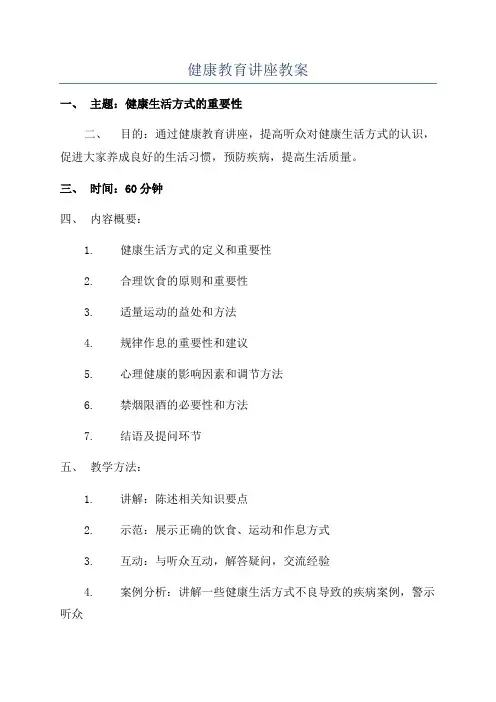 健康教育讲座教案

一、 主题：健康生活方式的重要性

二、 目的：通过健康教育讲座，提高听众对健康生活方式的认识，促进大家养成良好的生活习惯，预防疾病，提高生活质量。

三、 时间：60分钟

四、 内容概要：

1. 健康生活方式的定义和重要性

2. 合理饮食的原则和重要性

3. 适量运动的益处和方法

4. 规律作息的重要性和建议

5. 心理健康的影响因素和调节方法

6. 禁烟限酒的必要性和方法

7. 结语及提问环节

五、 教学方法：

1. 讲解：陈述相关知识要点

2. 示范：展示正确的饮食、运动和作息方式

3. 互动：与听众互动，解答疑问，交流经验

4. 案例分析：讲解一些健康生活方式不良导致的疾病案例，警示听众